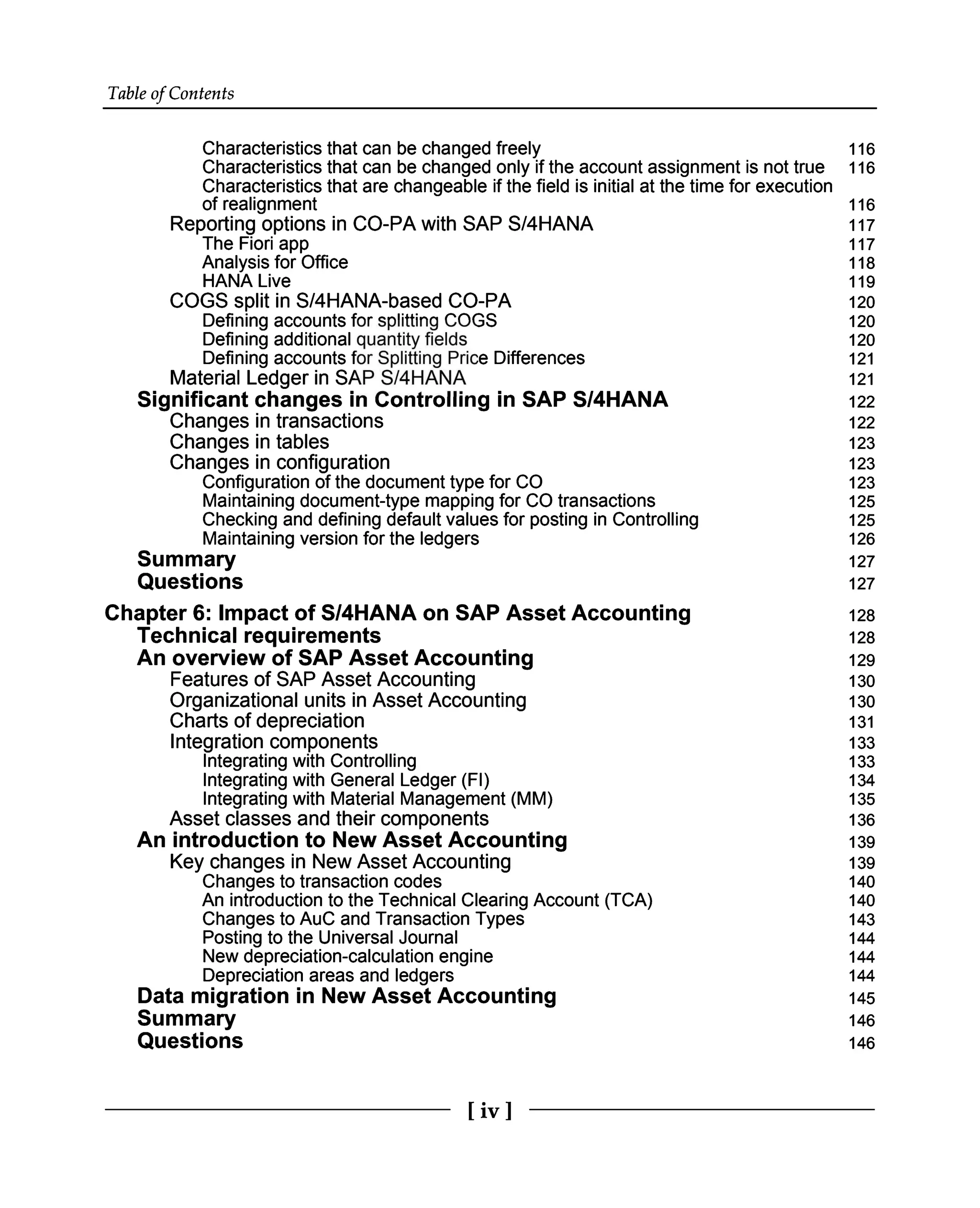 Table of Contents

Characteristics that can be changed freely 116
Characteristics that can be changed only if the account assignment is not true 116
Characteristics that are changeable if the field is initial at the time for execution of realignment 116
Reporting options in CO-PA with SAP S/4HANA 117
The Fiori app 117
Analysis for Office 118
HANA Live 119
COGS split in S/4HANA-based CO-PA 120
Defining accounts for splitting COGS 120
Defining additional quantity fields 120
Defining accounts for Splitting Price Differences 121
Material Ledger in SAP S/4HANA 121
Significant changes in Controlling in SAP S/4HANA 122
Changes in transactions 122
Changes in tables 123
Changes in configuration 123
Configuration of the document type for CO 123
Maintaining document-type mapping for CO transactions 125
Checking and defining default values for posting in Controlling 125
Maintaining version for the ledgers 126
Summary 127
Questions 127

Chapter 6: Impact of S/4HANA on SAP Asset Accounting 128
Technical requirements 128
An overview of SAP Asset Accounting 129
Features of SAP Asset Accounting 130
Organizational units in Asset Accounting 130
Charts of depreciation 131
Integration components 133
Integrating with Controlling 133
Integrating with General Ledger (FI) 134
Integrating with Material Management (MM) 135
Asset classes and their components 136
An introduction to New Asset Accounting 139
Key changes in New Asset Accounting 139
Changes to transaction codes 140
An introduction to the Technical Clearing Account (TCA) 140
Changes to AuC and Transaction Types 143
Posting to the Universal Journal 144
New depreciation-calculation engine 144
Depreciation areas and ledgers 144
Data migration in New Asset Accounting 145
Summary 146
Questions 146

[ iv ]